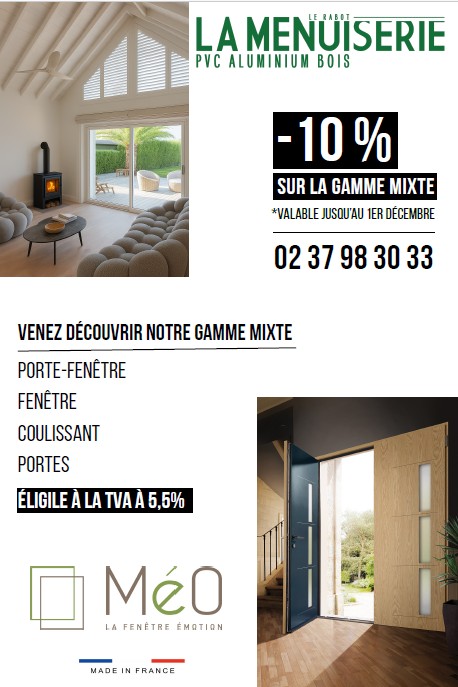 LE RABOT
LA MENUISERIE
PVC ALUMINIUM BOIS

-10 %
SUR LA GAMME MIXTE
*VALABLE JUSQU'AU 1ER DÉCEMBRE

02 37 98 30 33

VENEZ DÉCOUVRIR NOTRE GAMME MIXTE
PORTE-FENÊTRE
FENÊTRE
COULISSANT
PORTES
ÉLIGILE À LA TVA À 5,5%

MéO
LA FENÊTRE ÉMOTION

MADE IN FRANCE